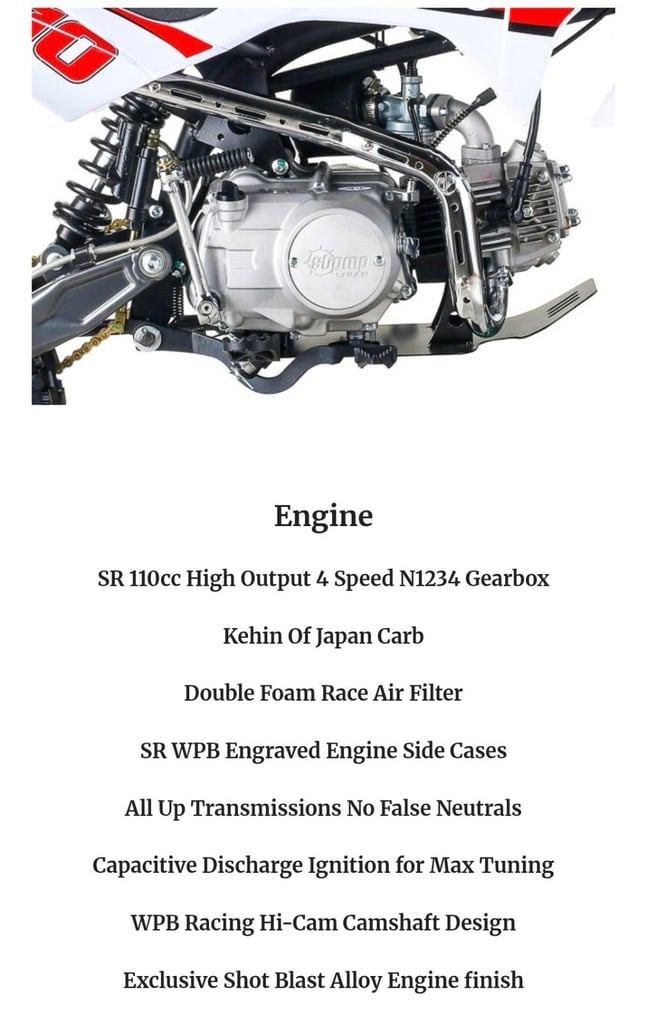 stomp

Engine

SR 110cc High Output 4 Speed N1234 Gearbox

Kehin Of Japan Carb

Double Foam Race Air Filter

SR WPB Engraved Engine Side Cases

All Up Transmissions No False Neutrals

Capacitive Discharge Ignition for Max Tuning

WPB Racing Hi-Cam Camshaft Design

Exclusive Shot Blast Alloy Engine finish